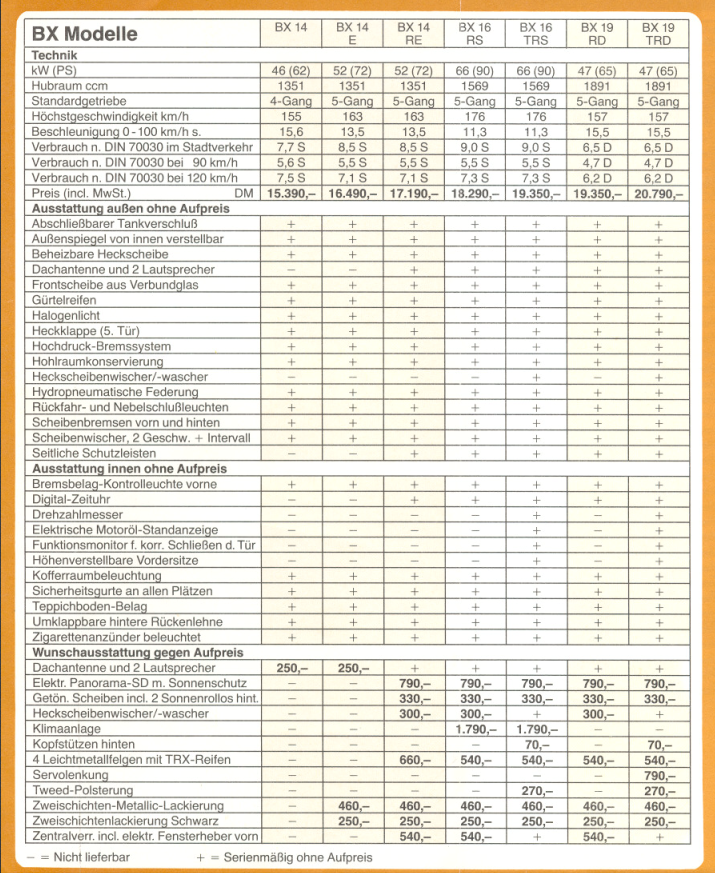 | BX Modelle | BX 14 | BX 14 E | BX 14 RE | BX 16 RS | BX 16 TRS | BX 19 RD | BX 19 TRD |
|---|---|---|---|---|---|---|---|
| **Technik** | | | | | | | |
| kW (PS) | 46 (62) | 52 (72) | 52 (72) | 66 (90) | 66 (90) | 47 (65) | 47 (65) |
| Hubraum ccm | 1351 | 1351 | 1351 | 1569 | 1569 | 1891 | 1891 |
| Standardgetriebe | 4-Gang | 5-Gang | 5-Gang | 5-Gang | 5-Gang | 5-Gang | 5-Gang |
| Höchstgeschwindigkeit km/h | 155 | 163 | 163 | 176 | 176 | 157 | 157 |
| Beschleunigung 0-100 km/h s. | 15,6 | 13,5 | 13,5 | 11,3 | 11,3 | 15,5 | 15,5 |
| Verbrauch n. DIN 70030 im Stadtverkehr | 7,7 S | 8,5 S | 8,5 S | 9,0 S | 9,0 S | 6,5 D | 6,5 D |
| Verbrauch n. DIN 70030 bei 90 km/h | 5,6 S | 5,5 S | 5,5 S | 5,5 S | 5,5 S | 4,7 D | 4,7 D |
| Verbrauch n. DIN 70030 bei 120 km/h | 7,5 S | 7,1 S | 7,1 S | 7,3 S | 7,3 S | 6,2 D | 6,2 D |
| Preis (incl. MwSt.) DM | 15.390,– | 16.490,– | 17.190,– | 18.290,– | 19.350,– | 19.350,– | 20.790,– |
| **Ausstattung außen ohne Aufpreis** | | | | | | | |
| Abschließbarer Tankverschluß | + | + | + | + | + | + | + |
| Außenspiegel von innen verstellbar | + | + | + | + | + | + | + |
| Beheizbare Heckscheibe | + | + | + | + | + | + | + |
| Dachantenne und 2 Lautsprecher | – | – | + | + | + | + | + |
| Frontscheibe aus Verbundglas | + | + | + | + | + | + | + |
| Gürtelreifen | + | + | + | + | + | + | + |
| Halogenlicht | + | + | + | + | + | + | + |
| Heckklappe (5. Tür) | + | + | + | + | + | + | + |
| Hochdruck-Bremssystem | + | + | + | + | + | + | + |
| Hohlraumkonservierung | + | + | + | + | + | + | + |
| Heckscheibenwischer/-wascher | – | – | – | – | + | – | + |
| Hydropneumatische Federung | + | + | + | + | + | + | + |
| Rückfahr- und Nebelschlußleuchten | + | + | + | + | + | + | + |
| Scheibenbremsen vorn und hinten | + | + | + | + | + | + | + |
| Scheibenwischer, 2 Geschw. + Intervall | + | + | + | + | + | + | + |
| Seitliche Schutzleisten | – | – | + | + | + | + | + |
| **Ausstattung innen ohne Aufpreis** | | | | | | | |
| Bremsbelag-Kontrolleuchte vorne | + | + | + | + | + | + | + |
| Digital-Zeituhr | – | – | + | + | + | + | + |
| Drehzahlmesser | – | – | – | – | + | – | + |
| Elektrische Motoröl-Standanzeige | – | – | – | – | + | – | + |
| Funktionsmonitor f. korr. Schließen d. Tür | – | – | – | – | + | – | + |
| Höhenverstellbare Vordersitze | – | – | – | – | + | – | + |
| Kofferraumbeleuchtung | + | + | + | + | + | + | + |
| Sicherheitsgurte an allen Plätzen | + | + | + | + | + | + | + |
| Teppichboden-Belag | + | + | + | + | + | + | + |
| Umklappbare hintere Rückenlehne | + | + | + | + | + | + | + |
| Zigarettenanzünder beleuchtet | + | + | + | + | + | + | + |
| **Wunschausstattung gegen Aufpreis** | | | | | | | |
| Dachantenne und 2 Lautsprecher | 250,– | 250,– | + | + | + | + | + |
| Elektr. Panorama-SD m. Sonnenschutz | – | – | 790,– | 790,– | 790,– | 790,– | 790,– |
| Getön. Scheiben incl. 2 Sonnenrollos hint. | – | – | 330,– | 330,– | 330,– | 330,– | 330,– |
| Heckscheibenwischer/-wascher | – | – | 300,– | 300,– | + | 300,– | + |
| Klimaanlage | – | – | – | 1.790,– | 1.790,– | – | – |
| Kopfstützen hinten | – | – | – | – | 70,– | – | 70,– |
| 4 Leichtmetallfelgen mit TRX-Reifen | – | – | 660,– | 540,– | 540,– | 540,– | 540,– |
| Servolenkung | – | – | – | – | – | – | 790,– |
| Tweed-Polsterung | – | – | – | – | 270,– | – | 270,– |
| Zweischichten-Metallic-Lackierung | – | 460,– | 460,– | 460,– | 460,– | 460,– | 460,– |
| Zweischichtenlackierung Schwarz | – | 250,– | 250,– | 250,– | 250,– | 250,– | 250,– |
| Zentralverr. incl. elektr. Fensterheber vorn | – | – | 540,– | 540,– | + | 540,– | + |

– = Nicht lieferbar + = Serienmäßig ohne Aufpreis